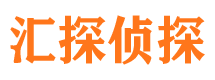 汇探侦探